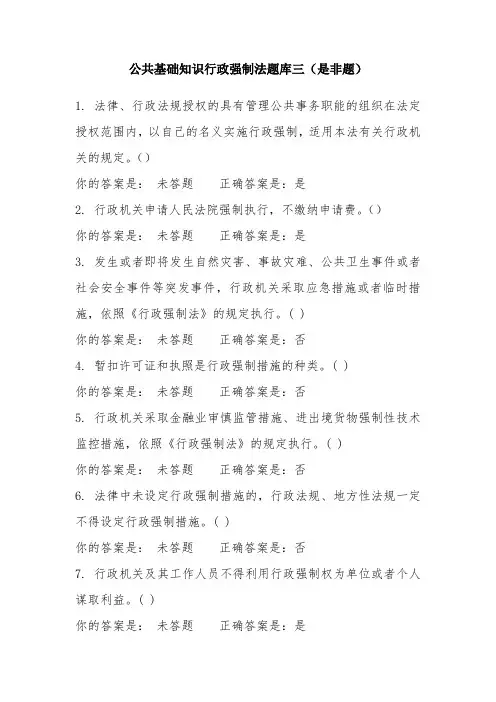 公共基础知识行政强制法题库三（是非题）

1. 法律、行政法规授权的具有管理公共事务职能的组织在法定授权范围内，以自己的名义实施行政强制，适用本法有关行政机关的规定。()

你的答案是： 未答题 正确答案是：是

2. 行政机关申请人民法院强制执行，不缴纳申请费。()

你的答案是： 未答题 正确答案是：是

3. 发生或者即将发生自然灾害、事故灾难、公共卫生事件或者社会安全事件等突发事件，行政机关采取应急措施或者临时措施，依照《行政强制法》的规定执行。( )

你的答案是： 未答题 正确答案是：否

4. 暂扣许可证和执照是行政强制措施的种类。( )

你的答案是： 未答题 正确答案是：否

5. 行政机关采取金融业审慎监管措施、进出境货物强制性技术监控措施，依照《行政强制法》的规定执行。( )

你的答案是： 未答题 正确答案是：否

6. 法律中未设定行政强制措施的，行政法规、地方性法规一定不得设定行政强制措施。( )

你的答案是： 未答题 正确答案是：否

7. 行政机关及其工作人员不得利用行政强制权为单位或者个人谋取利益。( )

你的答案是： 未答题 正确答案是：是